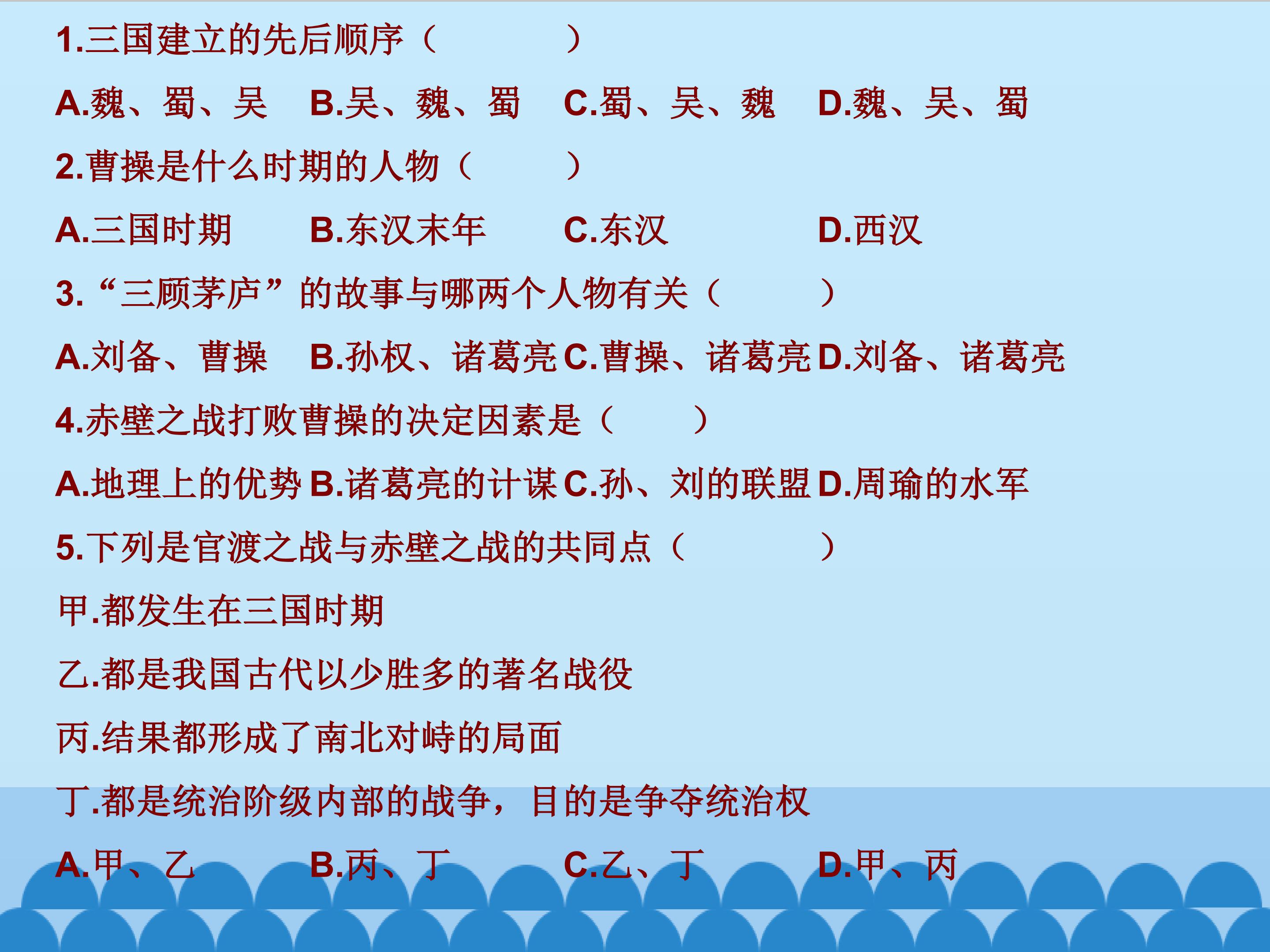 1.三国建立的先后顺序（ ）

A.魏、蜀、吴 B.吴、魏、蜀 C.蜀、吴、魏 D.魏、吴、蜀

2.曹操是什么时期的人物（ ）

A.三国时期 B.东汉末年 C.东汉 D.西汉

3.“三顾茅庐”的故事与哪两个人物有关（ ）

A.刘备、曹操 B.孙权、诸葛亮 C.曹操、诸葛亮 D.刘备、诸葛亮

4.赤壁之战打败曹操的决定因素是（ ）

A.地理上的优势 B.诸葛亮的计谋 C.孙、刘的联盟 D.周瑜的水军

5.下列是官渡之战与赤壁之战的共同点（ ）

甲.都发生在三国时期

乙.都是我国古代以少胜多的著名战役

丙.结果都形成了南北对峙的局面

丁.都是统治阶级内部的战争，目的是争夺统治权

A.甲、乙 B.丙、丁 C.乙、丁 D.甲、丙